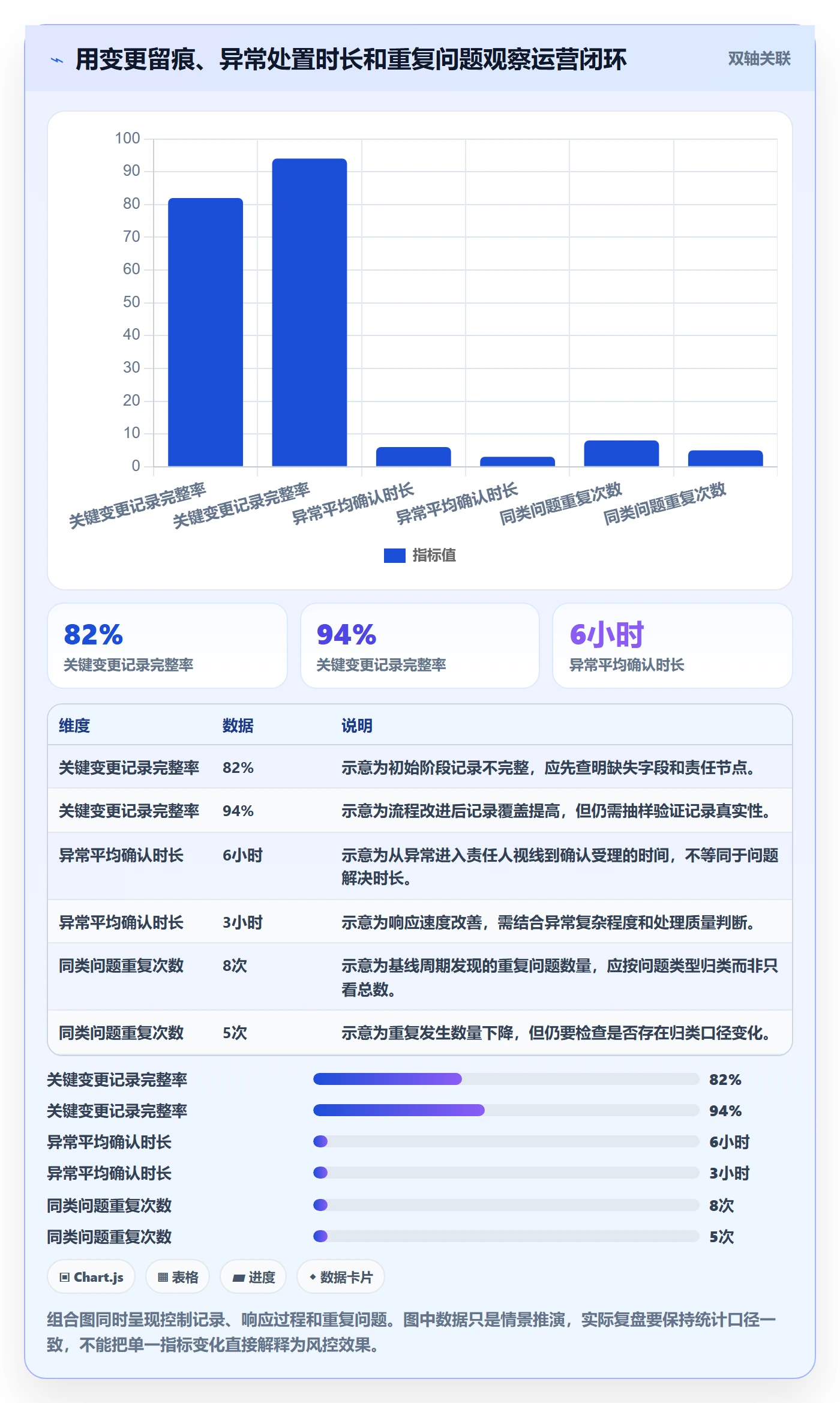 用变更留痕、异常处置时长和重复问题观察运营闭环

双轴关联

100
90
80
70
60
50
40
30
20
10
0

关键变更记录完整率
关键变更记录完整率
异常平均确认时长
异常平均确认时长
同类问题重复次数
同类问题重复次数

指标值

82%
关键变更记录完整率

94%
关键变更记录完整率

6小时
异常平均确认时长

| 维度 | 数据 | 说明 |
|---|---|---|
| 关键变更记录完整率 | 82% | 示意为初始阶段记录不完整，应先查明缺失字段和责任节点。 |
| 关键变更记录完整率 | 94% | 示意为流程改进后记录覆盖提高，但仍需抽样验证记录真实性。 |
| 异常平均确认时长 | 6小时 | 示意为从异常进入责任人视线到确认受理的时间，不等同于问题解决时长。 |
| 异常平均确认时长 | 3小时 | 示意为响应速度改善，需结合异常复杂程度和处理质量判断。 |
| 同类问题重复次数 | 8次 | 示意为基线周期发现的重复问题数量，应按问题类型归类而非只看总数。 |
| 同类问题重复次数 | 5次 | 示意为重复发生数量下降，但仍要检查是否存在归类口径变化。 |

关键变更记录完整率 82%
关键变更记录完整率 94%
异常平均确认时长 6小时
异常平均确认时长 3小时
同类问题重复次数 8次
同类问题重复次数 5次

Chart.js
表格
进度
数据卡片

组合图同时呈现控制记录、响应过程和重复问题。图中数据只是情景推演，实际复盘要保持统计口径一致，不能把单一指标变化直接解释为风控效果。